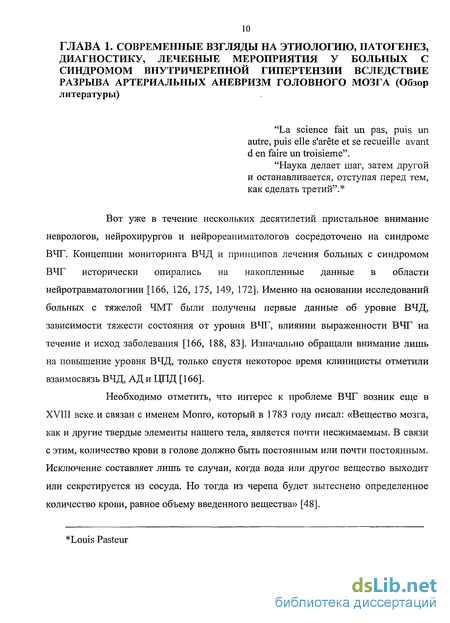 10

ГЛАВА 1. СОВРЕМЕННЫЕ ВЗГЛЯДЫ НА ЭТИОЛОГИЮ, ПАТОГЕНЕЗ, ДИАГНОСТИКУ, ЛЕЧЕБНЫЕ МЕРОПРИЯТИЯ У БОЛЬНЫХ С СИНДРОМОМ ВНУТРИЧЕРЕПНОЙ ГИПЕРТЕНЗИИ ВСЛЕДСТВИЕ РАЗРЫВА АРТЕРИАЛЬНЫХ АНЕВРИЗМ ГОЛОВНОГО МОЗГА (Обзор литературы)

“La science fait un pas, puis un autre, puis elle s'arête et se recueille avant d en faire un troisieme”.

“Наука делает шаг, затем другой и останавливается, отступая перед тем, как сделать третий”.*

Вот уже в течение нескольких десятилетий пристальное внимание неврологов, нейрохирургов и нейрореаниматологов сосредоточено на синдроме ВЧГ. Концепции мониторинга ВЧД и принципов лечения больных с синдромом ВЧГ исторически опирались на накопленные данные в области нейротравматологиии [166, 126, 175, 149, 172]. Именно на основании исследований больных с тяжелой ЧМТ были получены первые данные об уровне ВЧД, зависимости тяжести состояния от уровня ВЧГ, влиянии выраженности ВЧГ на течение и исход заболевания [166, 188, 83]. Изначально обращали внимание лишь на повышение уровня ВЧД, только спустя некоторое время клиницисты отметили взаимосвязь ВЧД, АД и ЦПД [166].

Необходимо отметить, что интерес к проблеме ВЧГ возник еще в XVIII веке и связан с именем Monro, который в 1783 году писал: «Вещество мозга, как и другие твердые элементы нашего тела, является почти несжимаемым. В связи с этим, количество крови в голове должно быть постоянным или почти постоянным. Исключение составляет лишь те случаи, когда вода или другое вещество выходит или секретируется из сосуда. Но тогда из черепа будет вытеснено определенное количество крови, равное объему введенного вещества» [48].

*Louis Pasteur

dsLib.net
библиотека диссертаций